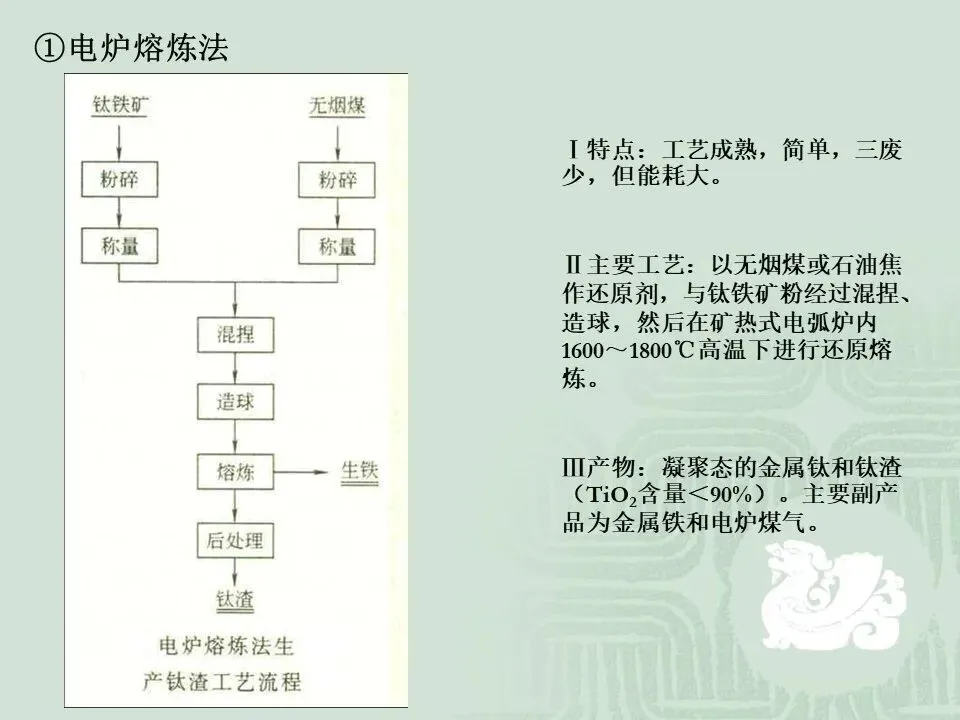 ①电炉熔炼法

钛铁矿

粉碎

称量

无烟煤

粉碎

称量

混捏

造球

熔炼

生铁

后处理

钛渣

电炉熔炼法生产钛渣工艺流程

Ⅰ特点：工艺成熟，简单，三废少，但能耗大。

Ⅱ主要工艺：以无烟煤或石油焦作还原剂，与钛铁矿粉经过混捏、造球，然后在矿热式电弧炉内1600～1800℃高温下进行还原熔炼。

Ⅲ产物：凝聚态的金属钛和钛渣（$TiO_2$含量＜90%）。主要副产品为金属铁和电炉煤气。